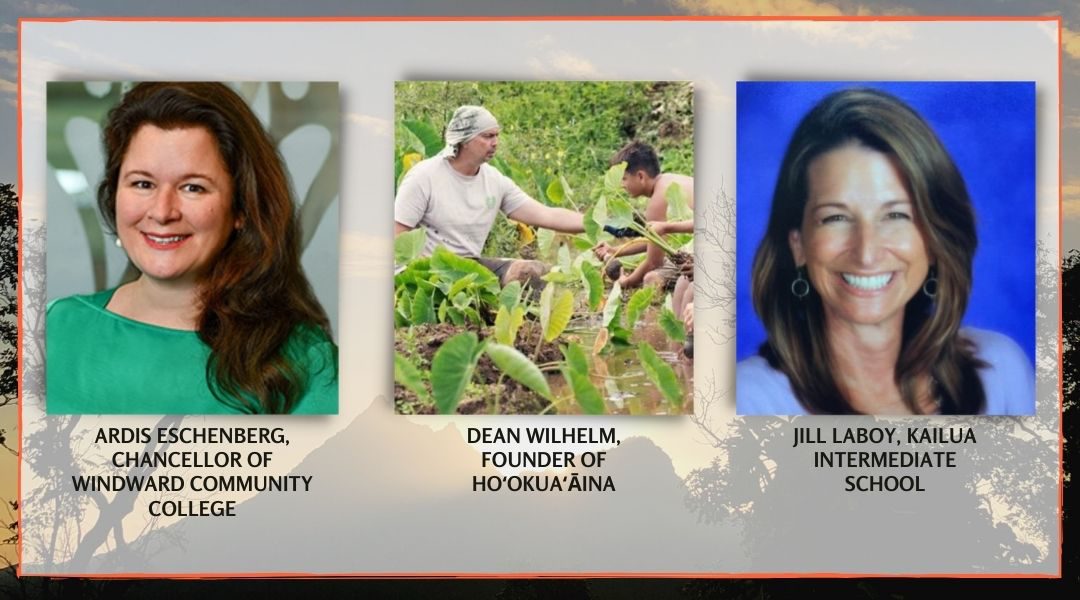 ARDIS ESCHENBERG, CHANCELLOR OF WINDWARD COMMUNITY COLLEGE

DEAN WILHELM, FOUNDER OF HOʻOKUAʻĀINA

JILL LABOY, KAILUA INTERMEDIATE SCHOOL